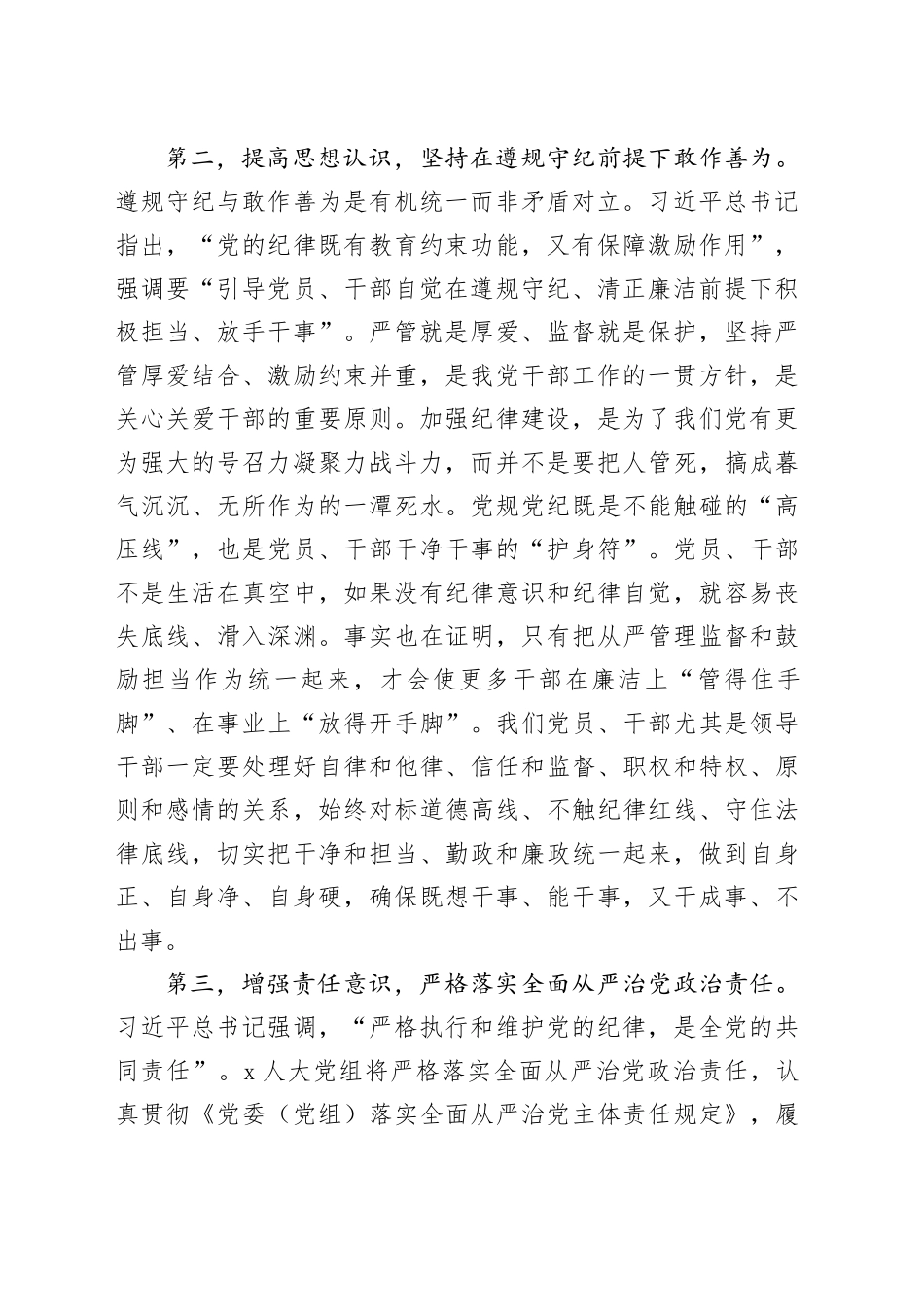 第二，提高思想认识，坚持在遵规守纪前提下敢作善为。遵规守纪与敢作善为是有机统一而非矛盾对立。习近平总书记指出，“党的纪律既有教育约束功能，又有保障激励作用”，强调要“引导党员、干部自觉在遵规守纪、清正廉洁前提下积极担当、放手干事”。严管就是厚爱、监督就是保护，坚持严管厚爱结合、激励约束并重，是我党干部工作的一贯方针，是关心关爱干部的重要原则。加强纪律建设，是为了我们党有更为强大的号召力凝聚力战斗力，而并不是要把人管死，搞成暮气沉沉、无所作为的一潭死水。党规党纪既是不能触碰的“高压线”，也是党员、干部干净干事的“护身符”。党员、干部不是生活在真空中，如果没有纪律意识和纪律自觉，就容易丧失底线、滑入深渊。事实也在证明，只有把从严管理监督和鼓励担当作为统一起来，才会使更多干部在廉洁上“管得住手脚”、在事业上“放得开手脚”。我们党员、干部尤其是领导干部一定要处理好自律和他律、信任和监督、职权和特权、原则和感情的关系，始终对标道德高线、不触纪律红线、守住法律底线，切实把干净和担当、勤政和廉政统一起来，做到自身正、自身净、自身硬，确保既想干事、能干事，又干成事、不出事。

第三，增强责任意识，严格落实全面从严治党政治责任。习近平总书记强调，“严格执行和维护党的纪律，是全党的共同责任”。x人大党组将严格落实全面从严治党政治责任，认真贯彻《党委（党组）落实全面从严治党主体责任规定》，履